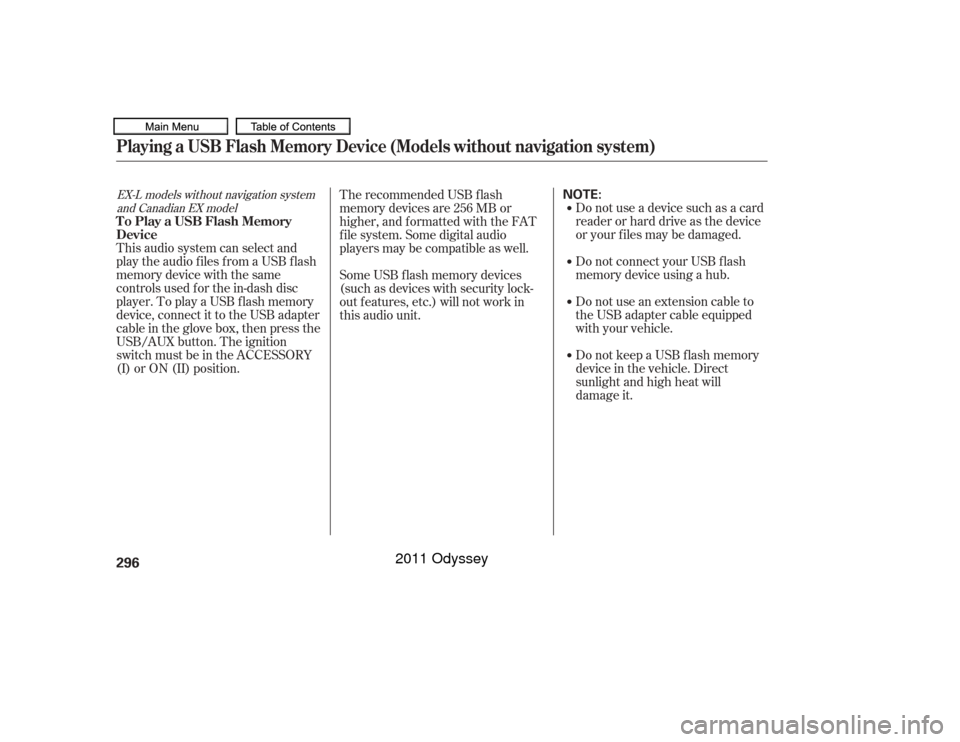 Main Menu

Table of Contents

Playing a USB Flash Memory Device (Models without navigation system)

EX-L models without navigation system and Canadian EX model

To Play a USB Flash Memory Device

This audio system can select and play the audio files from a USB flash memory device with the same controls used for the in-dash disc player. To play a USB flash memory device, connect it to the USB adapter cable in the glove box, then press the USB/AUX button. The ignition switch must be in the ACCESSORY (I) or ON (II) position.

The recommended USB flash memory devices are 256 MB or higher, and formatted with the FAT file system. Some digital audio players may be compatible as well.

Some USB flash memory devices (such as devices with security lock-out features, etc.) will not work in this audio unit.

NOTE:

Do not use a device such as a card reader or hard drive as the device or your files may be damaged.

Do not connect your USB flash memory device using a hub.

Do not use an extension cable to the USB adapter cable equipped with your vehicle.

Do not keep a USB flash memory device in the vehicle. Direct sunlight and high heat will damage it.

296

2011 Odyssey

carmanualsonline.info